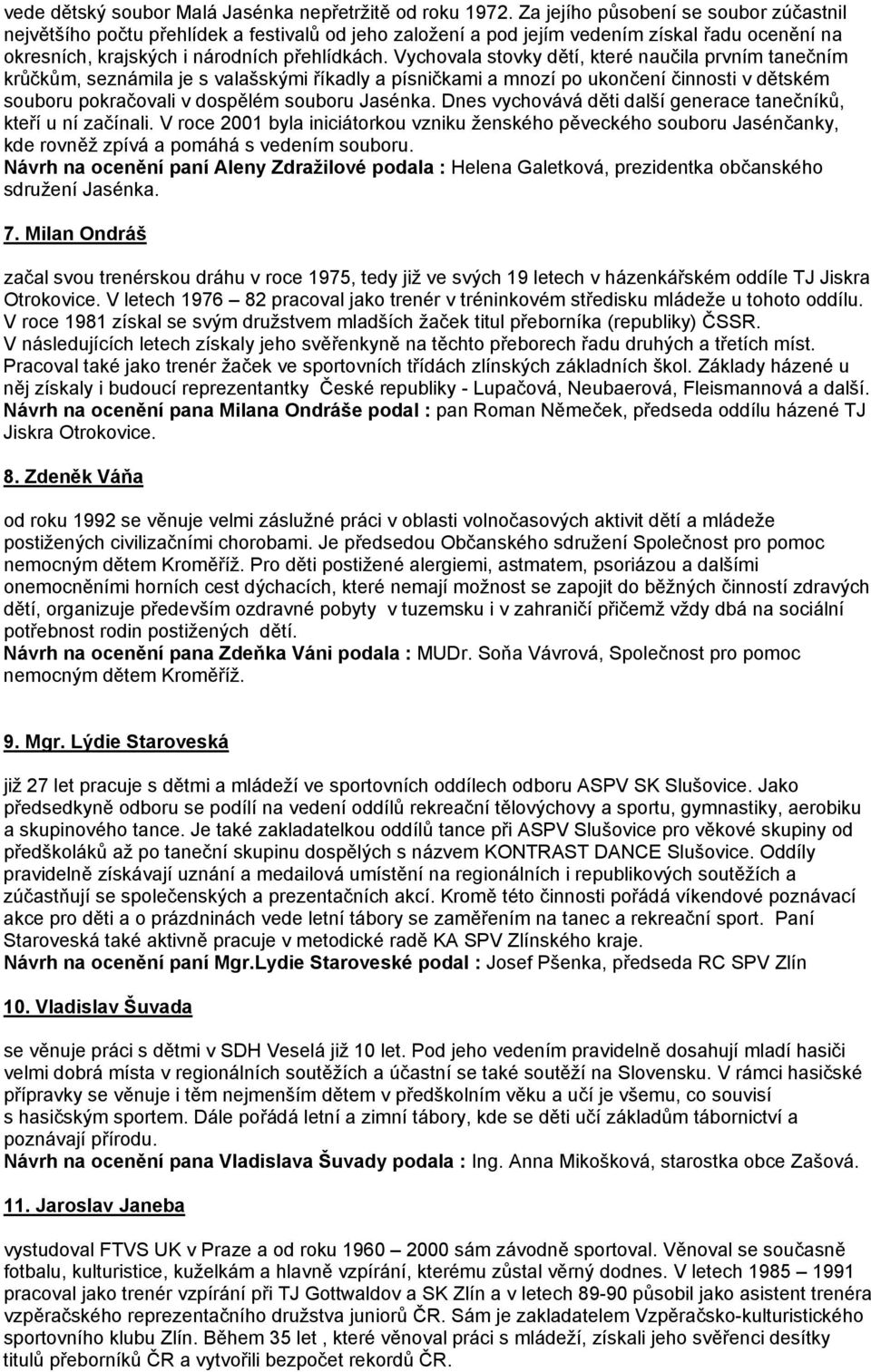 vede dětský soubor Malá Jasénka nepřetržitě od roku 1972. Za jejího působení se soubor zúčastnil největšího počtu přehlídek a festivalů od jeho založení a pod jejím vedením získal řadu ocenění na okresních, krajských i národních přehlídkách. Vychovala stovky dětí, které naučila prvním tanečním krůčkům, seznámila je s valašskými říkadly a písničkami a mnozí po ukončení činnosti v dětském souboru pokračovali v dospělém souboru Jasénka. Dnes vychovává děti další generace tanečníků, kteří u ní začínali. V roce 2001 byla iniciátorkou vzniku ženského pěveckého souboru Jasénčanky, kde rovněž zpívá a pomáhá s vedením souboru.
Návrh na ocenění paní Aleny Zdražilové podala : Helena Galetková, prezidentka občanského sdružení Jasénka.

7. Milan Ondráš

začal svou trenérskou dráhu v roce 1975, tedy již ve svých 19 letech v házenkářském oddíle TJ Jiskra Otrokovice. V letech 1976 – 82 pracoval jako trenér v tréninkovém středisku mládeže u tohoto oddílu. V roce 1981 získal se svým družstvem mladších žaček titul přeborníka (republiky) ČSSR. V následujících letech získaly jeho svěřenkyně na těchto přeborech řadu druhých a třetích míst. Pracoval také jako trenér žaček ve sportovních třídách zlínských základních škol. Základy házené u něj získaly i budoucí reprezentantky České republiky - Lupačová, Neubaerová, Fleismannová a další.
Návrh na ocenění pana Milana Ondráše podal : pan Roman Němeček, předseda oddílu házené TJ Jiskra Otrokovice.

8. Zdeněk Váňa

od roku 1992 se věnuje velmi záslužné práci v oblasti volnočasových aktivit dětí a mládeže postižených civilizačními chorobami. Je předsedou Občanského sdružení Společnost pro pomoc nemocným dětem Kroměříž. Pro děti postižené alergiemi, astmatem, psoriázou a dalšími onemocněními horních cest dýchacích, které nemají možnost se zapojit do běžných činností zdravých dětí, organizuje především ozdravné pobyty v tuzemsku i v zahraničí přičemž vždy dbá na sociální potřebnost rodin postižených dětí.
Návrh na ocenění pana Zdeňka Váni podala : MUDr. Soňa Vávrová, Společnost pro pomoc nemocným dětem Kroměříž.

9. Mgr. Lýdie Staroveská

již 27 let pracuje s dětmi a mládeží ve sportovních oddílech odboru ASPV SK Slušovice. Jako předsedkyně odboru se podílí na vedení oddílů rekreační tělovýchovy a sportu, gymnastiky, aerobiku a skupinového tance. Je také zakladatelkou oddílů tance při ASPV Slušovice pro věkové skupiny od předškoláků až po taneční skupinu dospělých s názvem KONTRAST DANCE Slušovice. Oddíly pravidelně získávají uznání a medailová umístění na regionálních i republikových soutěžích a zúčastňují se společenských a prezentačních akcí. Kromě této činnosti pořádá víkendové poznávací akce pro děti a o prázdninách vede letní tábory se zaměřením na tanec a rekreační sport. Paní Staroveská také aktivně pracuje v metodické radě KA SPV Zlínského kraje.
Návrh na ocenění paní Mgr.Lydie Staroveské podal : Josef Pšenka, předseda RC SPV Zlín

10. Vladislav Šuvada

se věnuje práci s dětmi v SDH Veselá již 10 let. Pod jeho vedením pravidelně dosahují mladí hasiči velmi dobrá místa v regionálních soutěžích a účastní se také soutěží na Slovensku. V rámci hasičské přípravky se věnuje i těm nejmenším dětem v předškolním věku a učí je všemu, co souvisí s hasičským sportem. Dále pořádá letní a zimní tábory, kde se děti učí základům tábornictví a poznávají přírodu.
Návrh na ocenění pana Vladislava Šuvady podala : Ing. Anna Mikošková, starostka obce Zašová.

11. Jaroslav Janeba

vystudoval FTVS UK v Praze a od roku 1960 – 2000 sám závodně sportoval. Věnoval se současně fotbalu, kulturistice, kuželkám a hlavně vzpírání, kterému zůstal věrný dodnes. V letech 1985 – 1991 pracoval jako trenér vzpírání při TJ Gottwaldov a SK Zlín a v letech 89-90 působil jako asistent trenéra vzpěračského reprezentačního družstva juniorů ČR. Sám je zakladatelem Vzpěračsko-kulturistického sportovního klubu Zlín. Během 35 let , které věnoval práci s mládeží, získali jeho svěřenci desítky titulů přeborníků ČR a vytvořili bezpočet rekordů ČR.